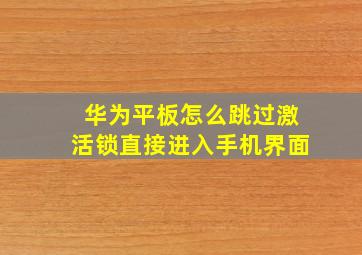 华为平板怎么跳过激活锁直接进入手机界面